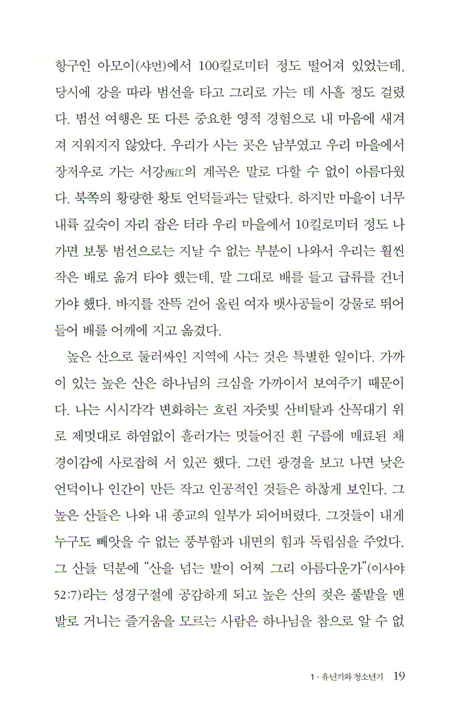 항구인 아모이(샤먼)에서 100킬로미터 정도 떨어져 있었는데, 당시에 강을 따라 범선을 타고 그리로 가는 데 사흘 정도 걸렸다. 범선 여행은 또 다른 중요한 영적 경험으로 내 마음에 새겨져 지워지지 않았다. 우리가 사는 곳은 남부였고 우리 마을에서 장저우로 가는 서강西江의 계곡은 말로 다할 수 없이 아름다웠다. 북쪽의 황량한 황토 언덕들과는 달랐다. 하지만 마을이 너무 내륙 깊숙이 자리 잡은 터라 우리 마을에서 10킬로미터 정도 나가면 보통 범선으로는 지날 수 없는 부분이 나와서 우리는 훨씬 작은 배로 옮겨 타야 했는데, 말 그대로 배를 들고 급류를 건너가야 했다. 바지를 잔뜩 걷어 올린 여자 뱃사공들이 강물로 뛰어들어 배를 어깨에 지고 옮겼다.

높은 산으로 둘러싸인 지역에 사는 것은 특별한 일이다. 가까이 있는 높은 산은 하나님의 크심을 가까이서 보여주기 때문이다. 나는 시시각각 변화하는 흐린 자줏빛 산비탈과 산꼭대기 위로 제멋대로 하염없이 흘러가는 멋들어진 흰 구름에 매료된 채 경이감에 사로잡혀 서 있곤 했다. 그런 광경을 보고 나면 낮은 언덕이나 인간이 만든 작고 인공적인 것들은 하찮게 보인다. 그 높은 산들은 나와 내 종교의 일부가 되어버렸다. 그것들이 내게 누구도 빼앗을 수 없는 풍부함과 내면의 힘과 독립심을 주었다. 그 산들 덕분에 "산을 넘는 발이 어찌 그리 아름다운가"(이사야 52:7)라는 성경구절에 공감하게 되고 높은 산의 젖은 풀밭을 맨발로 거니는 즐거움을 모르는 사람은 하나님을 참으로 알 수 없

1 · 유년기와 청소년기 19